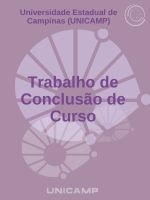 Universidade Estadual de Campinas (UNICAMP)

Trabalho de Conclusão de Curso

UNICAMP